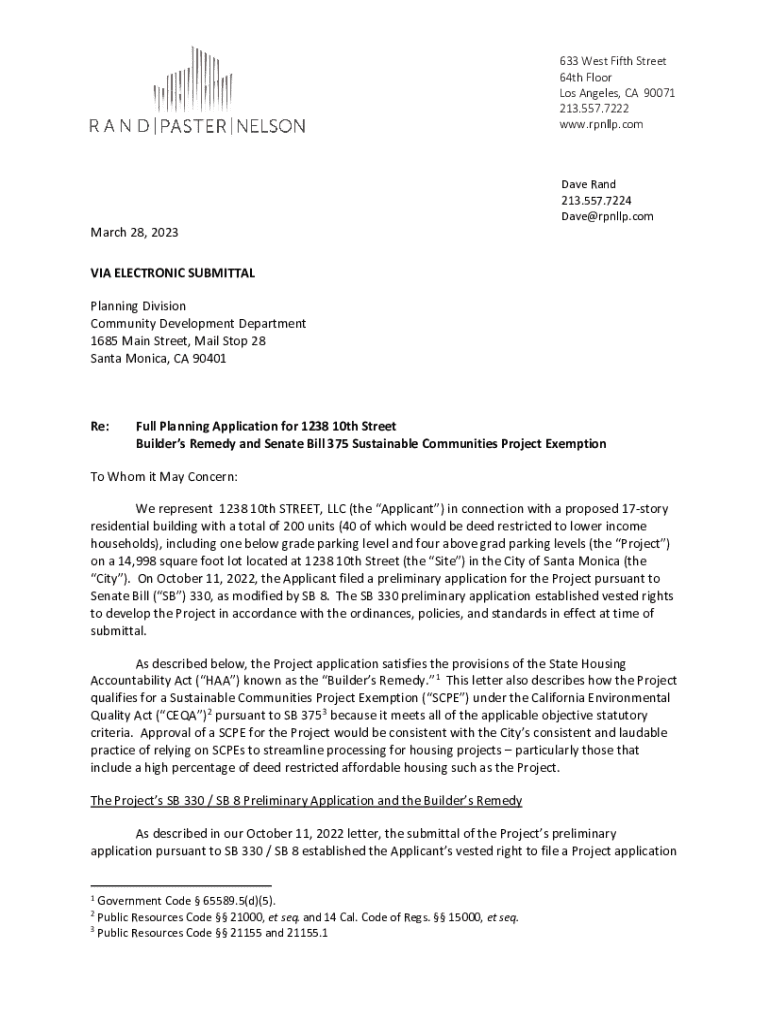 RAND|PASTER|NELSON

633 West Fifth Street
64th Floor
Los Angeles, CA 90071
213.557.7222
www.rpnllp.com

Dave Rand
213.557.7224
Dave@rpnllp.com

March 28, 2023

VIA ELECTRONIC SUBMITTAL

Planning Division
Community Development Department
1685 Main Street, Mail Stop 28
Santa Monica, CA 90401

Re: Full Planning Application for 1238 10th Street
Builder's Remedy and Senate Bill 375 Sustainable Communities Project Exemption

To Whom it May Concern:

We represent 1238 10th STREET, LLC (the "Applicant") in connection with a proposed 17-story residential building with a total of 200 units (40 of which would be deed restricted to lower income households), including one below grade parking level and four above grad parking levels (the "Project") on a 14,998 square foot lot located at 1238 10th Street (the "Site") in the City of Santa Monica (the "City"). On October 11, 2022, the Applicant filed a preliminary application for the Project pursuant to Senate Bill ("SB") 330, as modified by SB 8. The SB 330 preliminary application established vested rights to develop the Project in accordance with the ordinances, policies, and standards in effect at time of submittal.

As described below, the Project application satisfies the provisions of the State Housing Accountability Act ("HAA") known as the "Builder's Remedy."$^1$ This letter also describes how the Project qualifies for a Sustainable Communities Project Exemption ("SCPE") under the California Environmental Quality Act ("CEQA")$^2$ pursuant to SB 375$^3$ because it meets all of the applicable objective statutory criteria. Approval of a SCPE for the Project would be consistent with the City's consistent and laudable practice of relying on SCPEs to streamline processing for housing projects – particularly those that include a high percentage of deed restricted affordable housing such as the Project.

The Project's SB 330 / SB 8 Preliminary Application and the Builder's Remedy

As described in our October 11, 2022 letter, the submittal of the Project's preliminary application pursuant to SB 330 / SB 8 established the Applicant's vested right to file a Project application

$^1$ Government Code § 65589.5(d)(5).
$^2$ Public Resources Code §§ 21000, et seq. and 14 Cal. Code of Regs. §§ 15000, et seq.
$^3$ Public Resources Code §§ 21155 and 21155.1